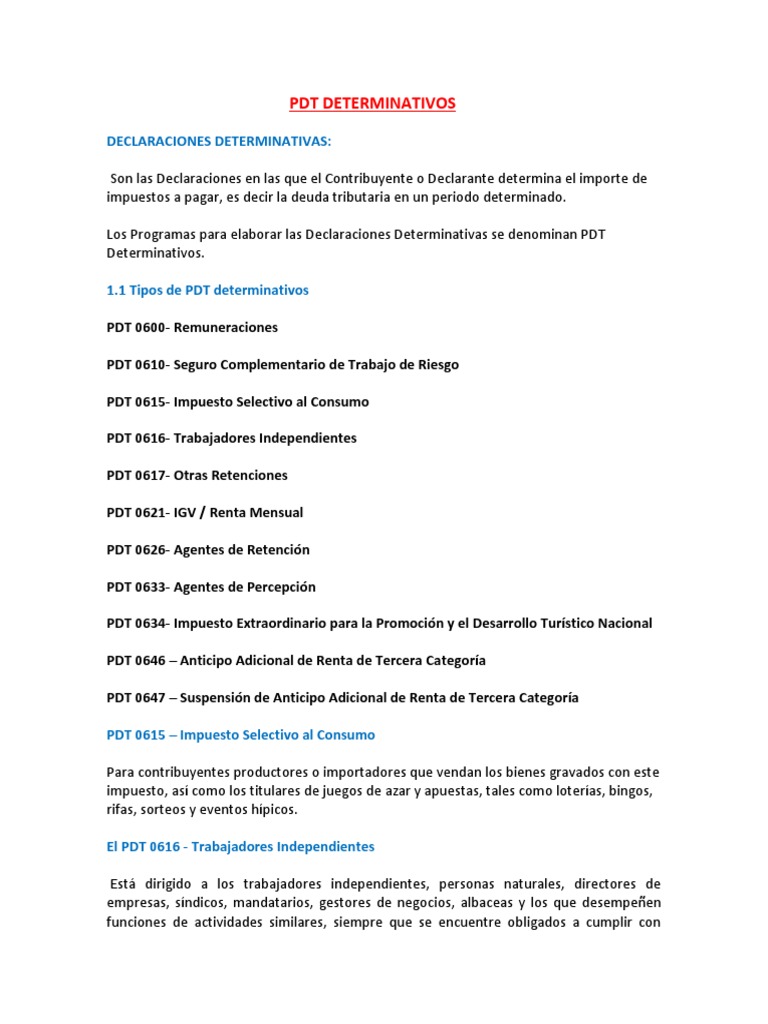 PDT DETERMINATIVOS

DECLARACIONES DETERMINATIVAS:

Son las Declaraciones en las que el Contribuyente o Declarante determina el importe de impuestos a pagar, es decir la deuda tributaria en un periodo determinado.

Los Programas para elaborar las Declaraciones Determinativas se denominan PDT Determinativos.

1.1 Tipos de PDT determinativos

PDT 0600- Remuneraciones

PDT 0610- Seguro Complementario de Trabajo de Riesgo

PDT 0615- Impuesto Selectivo al Consumo

PDT 0616- Trabajadores Independientes

PDT 0617- Otras Retenciones

PDT 0621- IGV / Renta Mensual

PDT 0626- Agentes de Retención

PDT 0633- Agentes de Percepción

PDT 0634- Impuesto Extraordinario para la Promoción y el Desarrollo Turístico Nacional

PDT 0646 – Anticipo Adicional de Renta de Tercera Categoría

PDT 0647 – Suspensión de Anticipo Adicional de Renta de Tercera Categoría

PDT 0615 – Impuesto Selectivo al Consumo

Para contribuyentes productores o importadores que vendan los bienes gravados con este impuesto, así como los titulares de juegos de azar y apuestas, tales como loterías, bingos, rifas, sorteos y eventos hípicos.

El PDT 0616 - Trabajadores Independientes

Está dirigido a los trabajadores independientes, personas naturales, directores de empresas, síndicos, mandatarios, gestores de negocios, albaceas y los que desempeñen funciones de actividades similares, siempre que se encuentre obligados a cumplir con